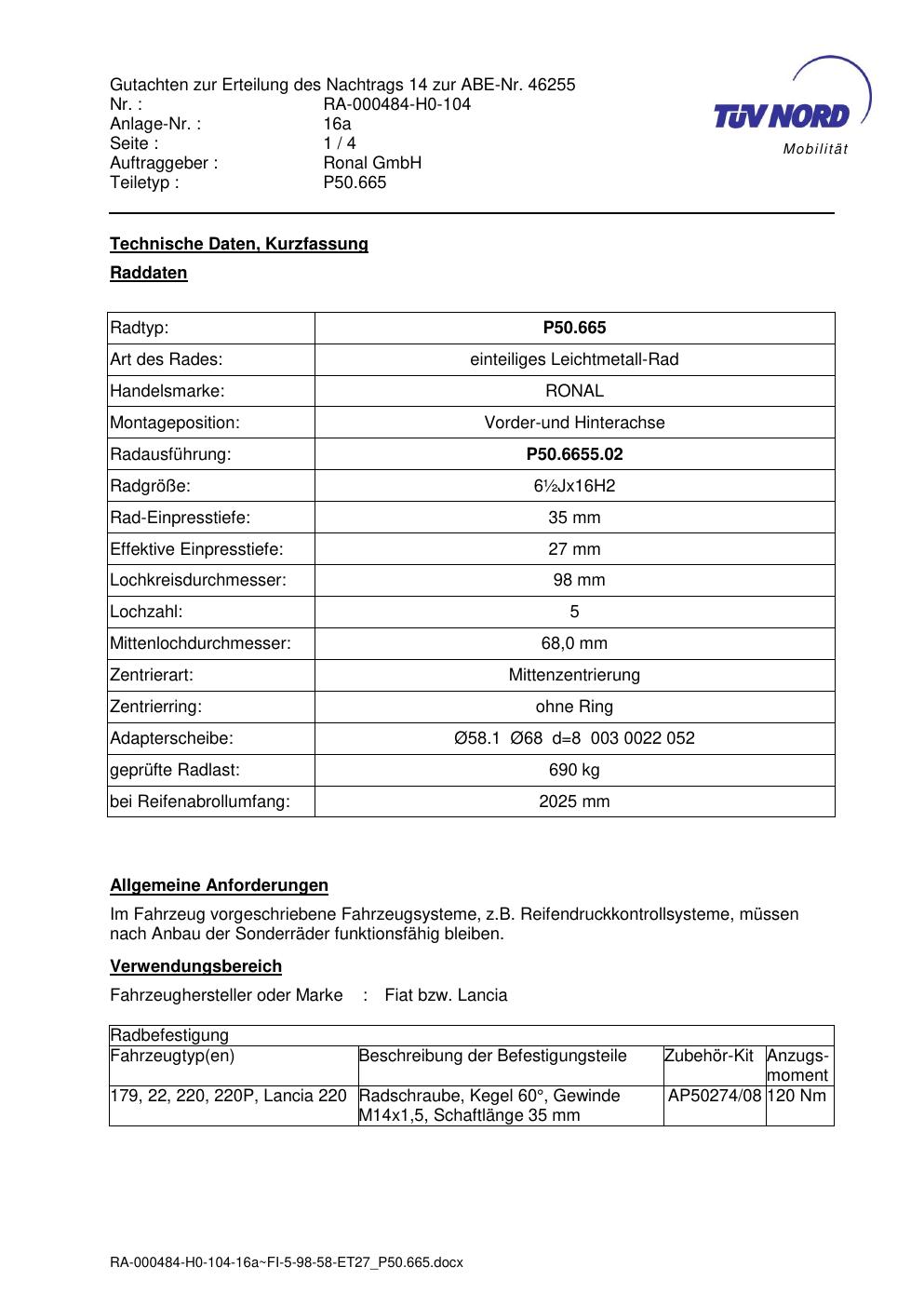 Gutachten zur Erteilung des Nachtrags 14 zur ABE-Nr. 46255
Nr. : RA-000484-H0-104
Anlage-Nr. : 16a
Seite : 1 / 4
Auftraggeber : Ronal GmbH
Teiletyp : P50.665

TÜV NORD
Mobilität

Technische Daten, Kurzfassung

Raddaten

| Radtyp: | P50.665 |
|---|---|
| Art des Rades: | einteiliges Leichtmetall-Rad |
| Handelsmarke: | RONAL |
| Montageposition: | Vorder-und Hinterachse |
| Radausführung: | P50.6655.02 |
| Radgröße: | 6½Jx16H2 |
| Rad-Einpresstiefe: | 35 mm |
| Effektive Einpresstiefe: | 27 mm |
| Lochkreisdurchmesser: | 98 mm |
| Lochzahl: | 5 |
| Mittenlochdurchmesser: | 68,0 mm |
| Zentrierart: | Mittenzentrierung |
| Zentrierring: | ohne Ring |
| Adapterscheibe: | Ø58.1 Ø68 d=8 003 0022 052 |
| geprüfte Radlast: | 690 kg |
| bei Reifenabrollumfang: | 2025 mm |

Allgemeine Anforderungen

Im Fahrzeug vorgeschriebene Fahrzeugsysteme, z.B. Reifendruckkontrollsysteme, müssen nach Anbau der Sonderräder funktionsfähig bleiben.

Verwendungsbereich

Fahrzeughersteller oder Marke : Fiat bzw. Lancia

| Radbefestigung | | | |
|---|---|---|---|
| Fahrzeugtyp(en) | Beschreibung der Befestigungsteile | Zubehör-Kit | Anzugs-moment |
| 179, 22, 220, 220P, Lancia 220 | Radschraube, Kegel 60°, Gewinde M14x1,5, Schaftlänge 35 mm | AP50274/08 | 120 Nm |

RA-000484-H0-104-16a~FI-5-98-58-ET27_P50.665.docx